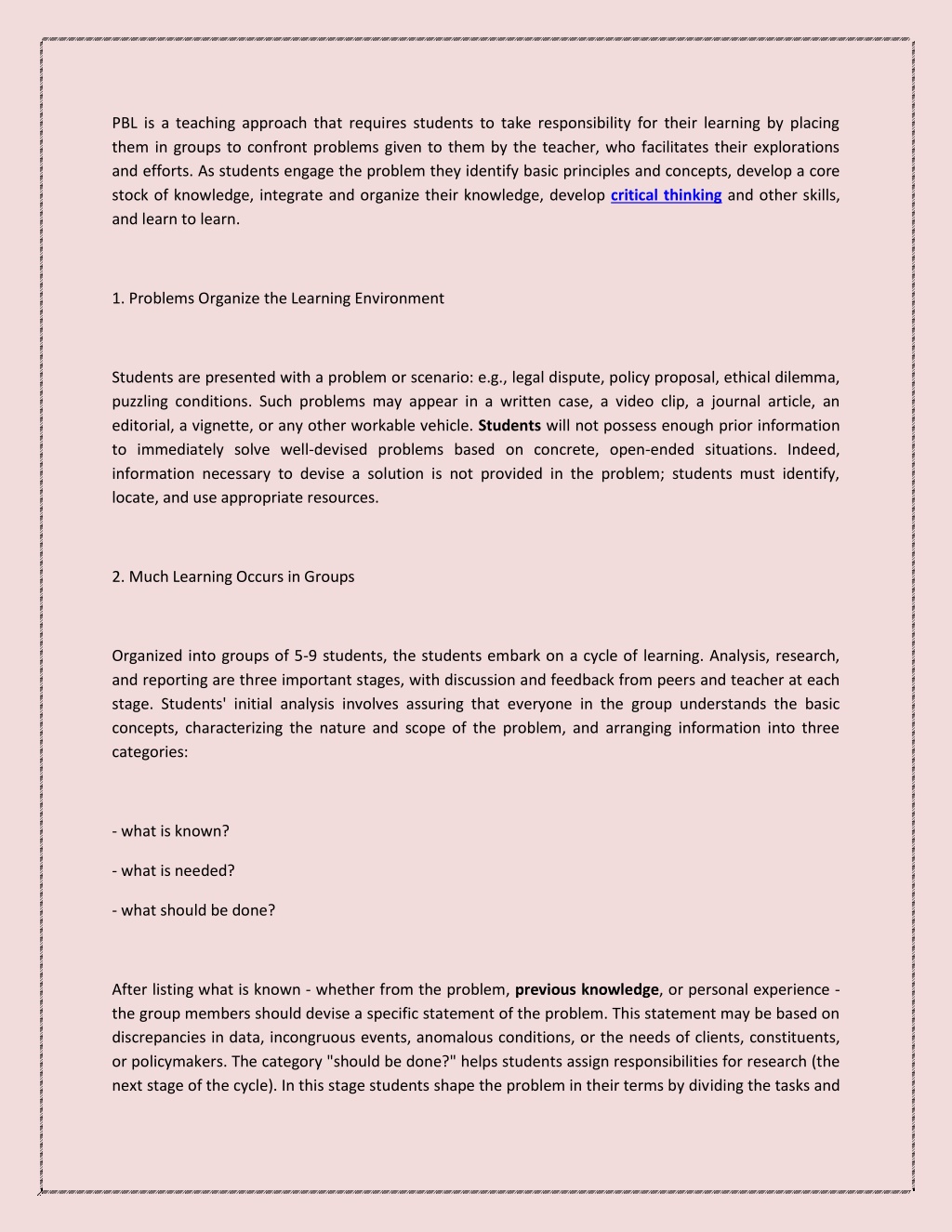 PBL is a teaching approach that requires students to take responsibility for their learning by placing them in groups to confront problems given to them by the teacher, who facilitates their explorations and efforts. As students engage the problem they identify basic principles and concepts, develop a core stock of knowledge, integrate and organize their knowledge, develop critical thinking and other skills, and learn to learn.

1. Problems Organize the Learning Environment

Students are presented with a problem or scenario: e.g., legal dispute, policy proposal, ethical dilemma, puzzling conditions. Such problems may appear in a written case, a video clip, a journal article, an editorial, a vignette, or any other workable vehicle. Students will not possess enough prior information to immediately solve well-devised problems based on concrete, open-ended situations. Indeed, information necessary to devise a solution is not provided in the problem; students must identify, locate, and use appropriate resources.

2. Much Learning Occurs in Groups

Organized into groups of 5-9 students, the students embark on a cycle of learning. Analysis, research, and reporting are three important stages, with discussion and feedback from peers and teacher at each stage. Students' initial analysis involves assuring that everyone in the group understands the basic concepts, characterizing the nature and scope of the problem, and arranging information into three categories:

- what is known?

- what is needed?

- what should be done?

After listing what is known - whether from the problem, previous knowledge, or personal experience - the group members should devise a specific statement of the problem. This statement may be based on discrepancies in data, incongruous events, anomalous conditions, or the needs of clients, constituents, or policymakers. The category "should be done?" helps students assign responsibilities for research (the next stage of the cycle). In this stage students shape the problem in their terms by dividing the tasks and